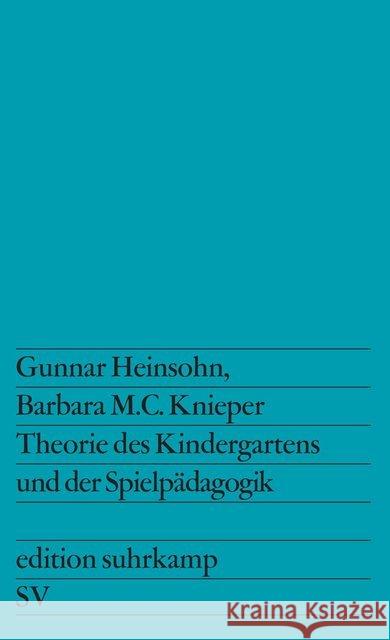 Gunnar Heinsohn,
Barbara M.C. Knieper
Theorie des Kindergartens und der Spielpädagogik

edition suhrkamp
SV